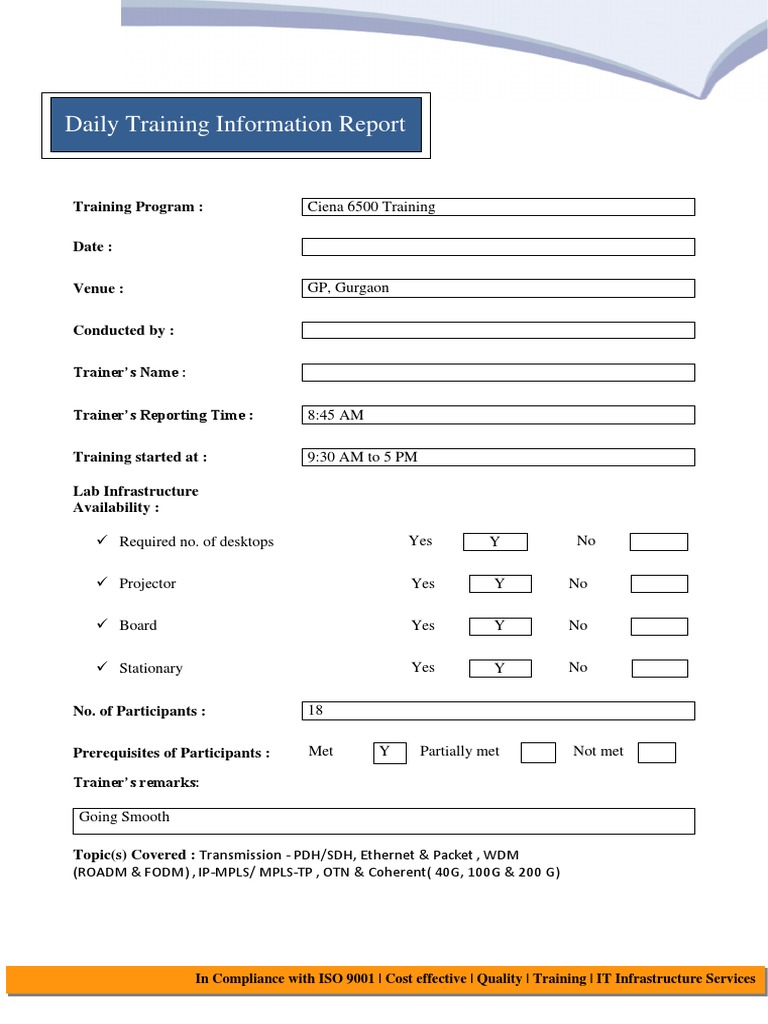 Daily Training Information Report

Training Program : Ciena 6500 Training

Date :

Venue : GP, Gurgaon

Conducted by :

Trainer's Name :

Trainer's Reporting Time : 8:45 AM

Training started at : 9:30 AM to 5 PM

Lab Infrastructure Availability :

✓ Required no. of desktops Yes Y No

✓ Projector Yes Y No

✓ Board Yes Y No

✓ Stationary Yes Y No

No. of Participants : 18

Prerequisites of Participants : Met Y Partially met Not met

Trainer's remarks:

Going Smooth

Topic(s) Covered : Transmission - PDH/SDH, Ethernet & Packet , WDM (ROADM & FODM) , IP-MPLS/ MPLS-TP , OTN & Coherent( 40G, 100G & 200 G)

In Compliance with ISO 9001 | Cost effective | Quality | Training | IT Infrastructure Services